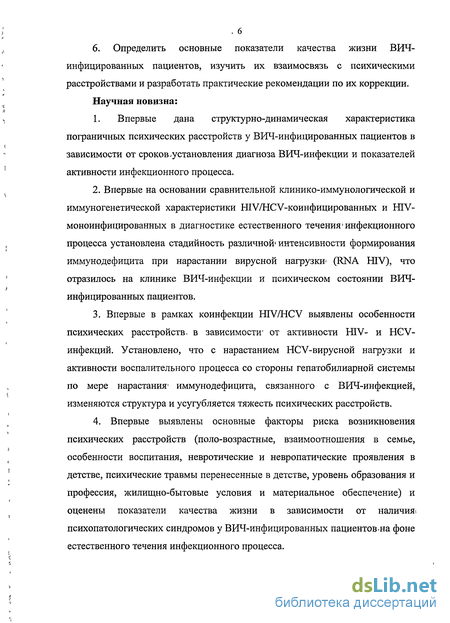 . 6

6. Определить основные показатели качества жизни ВИЧ-инфицированных пациентов, изучить их взаимосвязь с психическими расстройствами и разработать практические рекомендации по их коррекции.

Научная новизна:

1. Впервые дана структурно-динамическая характеристика пограничных психических расстройств у ВИЧ-инфицированных пациентов в зависимости от сроков установления диагноза ВИЧ-инфекции и показателей активности инфекционного процесса.

2. Впервые на основании сравнительной клинико-иммунологической и иммуногенетической характеристики HIV/HCV-коинфицированных и HIV-моноинфицированных в диагностике естественного течения инфекционного процесса установлена стадийность различной интенсивности формирования иммунодефицита при нарастании вирусной нагрузки (RNA HIV), что отразилось на клинике ВИЧ-инфекции и психическом состоянии ВИЧ-инфицированных пациентов.

3. Впервые в рамках коинфекции HIV/HCV выявлены особенности психических расстройств в зависимости от активности HIV- и HCV-инфекций. Установлено, что с нарастанием HCV-вирусной нагрузки и активности воспалительного процесса со стороны гепатобилиарной системы по мере нарастания иммунодефицита, связанного с ВИЧ-инфекцией, изменяются структура и усугубляется тяжесть психических расстройств.

4. Впервые выявлены основные факторы риска возникновения психических расстройств (поло-возрастные, взаимоотношения в семье, особенности воспитания, невротические и невропатические проявления в детстве, психические травмы перенесенные в детстве, уровень образования и профессия, жилищно-бытовые условия и материальное обеспечение) и оценены показатели качества жизни в зависимости от наличия психопатологических синдромов у ВИЧ-инфицированных пациентов на фоне естественного течения инфекционного процесса.

dsLib.net
библиотека диссертаций